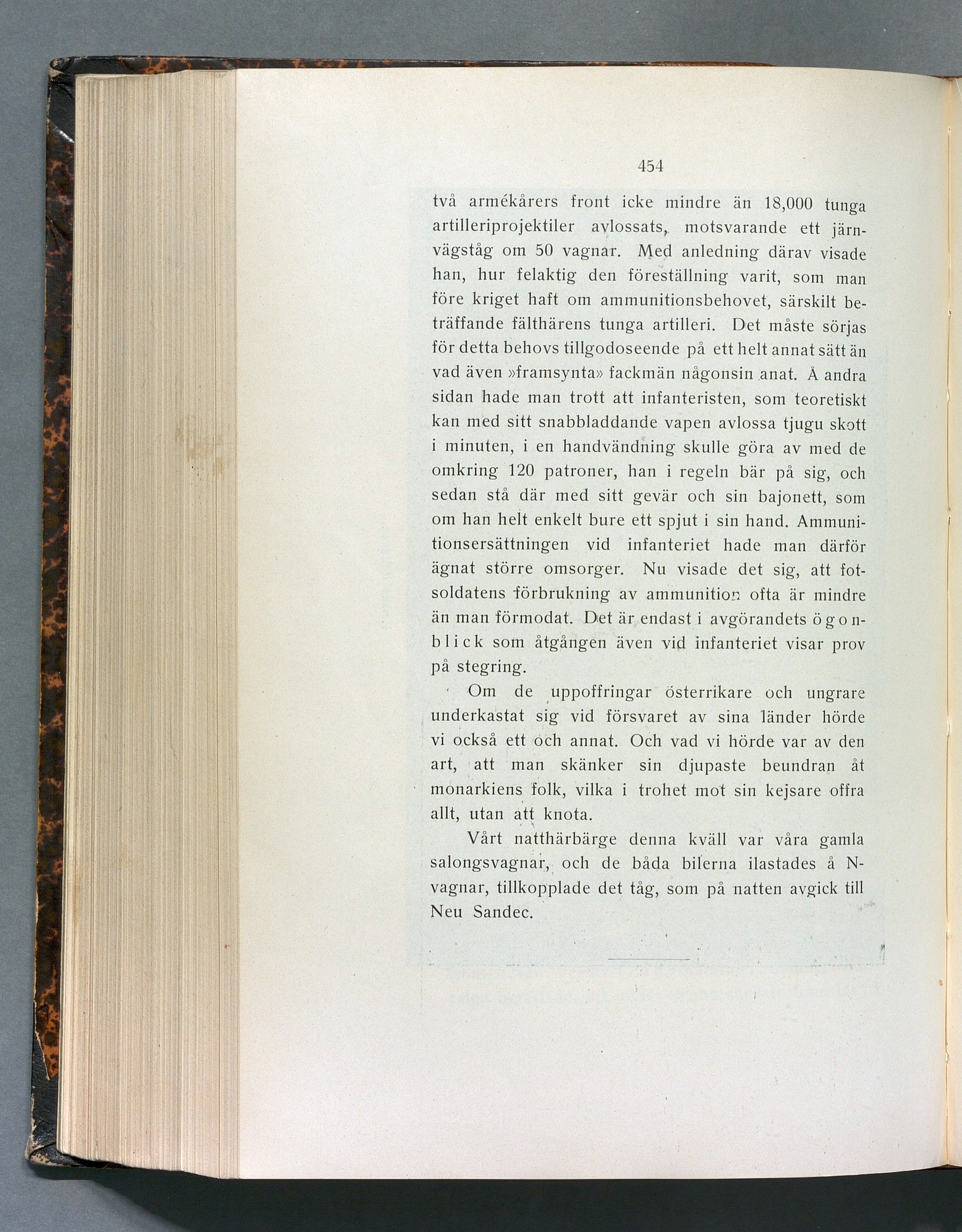 454

två armékårers front icke mindre än 18,000 tunga artilleriprojektiler avlossats, motsvarande ett järnvägståg om 50 vagnar. Med anledning därav visade han, hur felaktig den föreställning varit, som man före kriget haft om ammunitionsbehovet, särskilt beträffande fälthärens tunga artilleri. Det måste sörjas för detta behovs tillgodoseende på ett helt annat sätt än vad även »framsynta» fackmän någonsin anat. Å andra sidan hade man trott att infanteristen, som teoretiskt kan med sitt snabbladdande vapen avlossa tjugu skott i minuten, i en handvändning skulle göra av med de omkring 120 patroner, han i regeln bär på sig, och sedan stå där med sitt gevär och sin bajonett, som om han helt enkelt bure ett spjut i sin hand. Ammunitionsersättningen vid infanteriet hade man därför ägnat större omsorger. Nu visade det sig, att fotsoldatens förbrukning av ammunition ofta är mindre än man förmodat. Det är endast i avgörandets ögonblick som åtgången även vid infanteriet visar prov på stegring.

Om de uppoffringar österrikare och ungrare underkastat sig vid försvaret av sina länder hörde vi också ett och annat. Och vad vi hörde var av den art, att man skänker sin djupaste beundran åt monarkiens folk, vilka i trohet mot sin kejsare offra allt, utan att knota.

Vårt natthärbärge denna kväll var våra gamla salongsvagnar, och de båda bilerna ilastades å N-vagnar, tillkopplade det tåg, som på natten avgick till Neu Sandec.